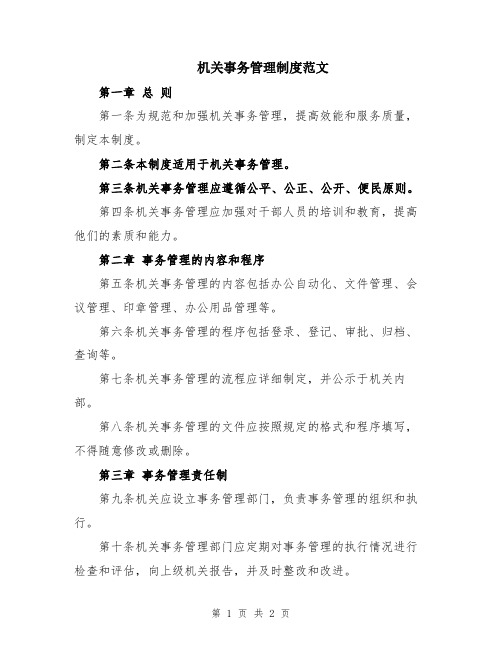 机关事务管理制度范文

第一章 总 则

第一条为规范和加强机关事务管理，提高效能和服务质量，制定本制度。

第二条本制度适用于机关事务管理。

第三条机关事务管理应遵循公平、公正、公开、便民原则。

第四条机关事务管理应加强对干部人员的培训和教育，提高他们的素质和能力。

第二章 事务管理的内容和程序

第五条机关事务管理的内容包括办公自动化、文件管理、会议管理、印章管理、办公用品管理等。

第六条机关事务管理的程序包括登录、登记、审批、归档、查询等。

第七条机关事务管理的流程应详细制定，并公示于机关内部。

第八条机关事务管理的文件应按照规定的格式和程序填写，不得随意修改或删除。

第三章 事务管理责任制

第九条机关应设立事务管理部门，负责事务管理的组织和执行。

第十条机关事务管理部门应定期对事务管理的执行情况进行检查和评估，向上级机关报告，并及时整改和改进。

第 1 页 共 2 页